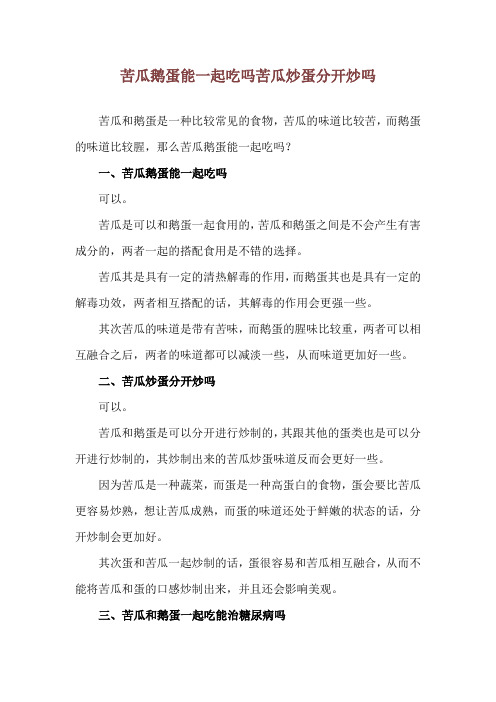 苦瓜鹅蛋能一起吃吗苦瓜炒蛋分开炒吗

苦瓜和鹅蛋是一种比较常见的食物，苦瓜的味道比较苦，而鹅蛋的味道比较腥，那么苦瓜鹅蛋能一起吃吗？

一、苦瓜鹅蛋能一起吃吗

可以。

苦瓜是可以和鹅蛋一起食用的，苦瓜和鹅蛋之间是不会产生有害成分的，两者一起的搭配食用是不错的选择。

苦瓜其是具有一定的清热解毒的作用，而鹅蛋其也是具有一定的解毒功效，两者相互搭配的话，其解毒的作用会更强一些。

其次苦瓜的味道是带有苦味，而鹅蛋的腥味比较重，两者可以相互融合之后，两者的味道都可以减淡一些，从而味道更加好一些。

二、苦瓜炒蛋分开炒吗

可以。

苦瓜和鹅蛋是可以分开进行炒制的，其跟其他的蛋类也是可以分开进行炒制的，其炒制出来的苦瓜炒蛋味道反而会更好一些。

因为苦瓜是一种蔬菜，而蛋是一种高蛋白的食物，蛋会要比苦瓜更容易炒熟，想让苦瓜成熟，而蛋的味道还处于鲜嫩的状态的话，分开炒制会更加好。

其次蛋和苦瓜一起炒制的话，蛋很容易和苦瓜相互融合，从而不能将苦瓜和蛋的口感炒制出来，并且还会影响美观。

三、苦瓜和鹅蛋一起吃能治糖尿病吗